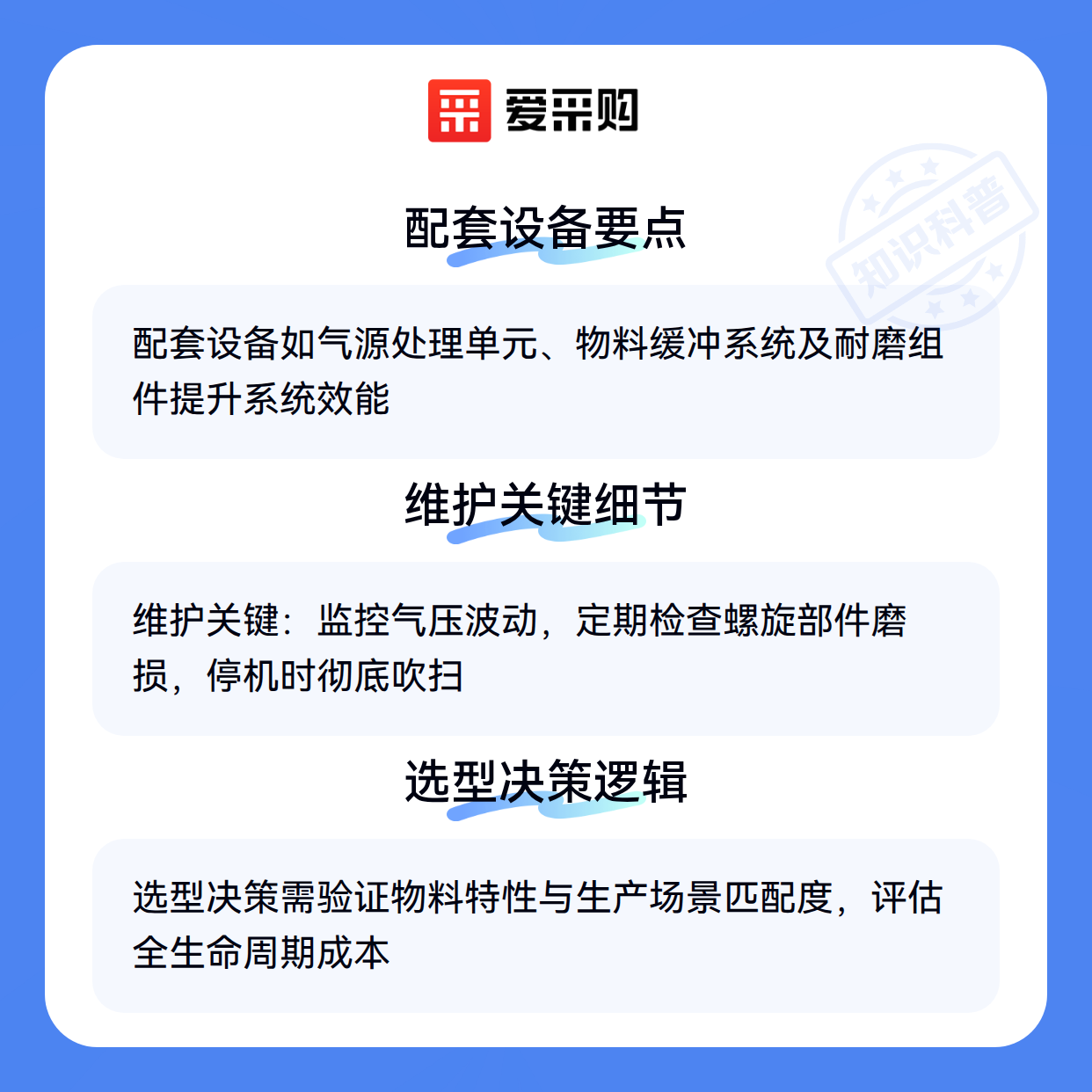 爱采购

配套设备要点

配套设备如气源处理单元、物料缓冲系统及耐磨组件提升系统效能

维护关键细节

维护关键：监控气压波动，定期检查螺旋部件磨损，停机时彻底吹扫

选型决策逻辑

选型决策需验证物料特性与生产场景匹配度，评估全生命周期成本

知识科普